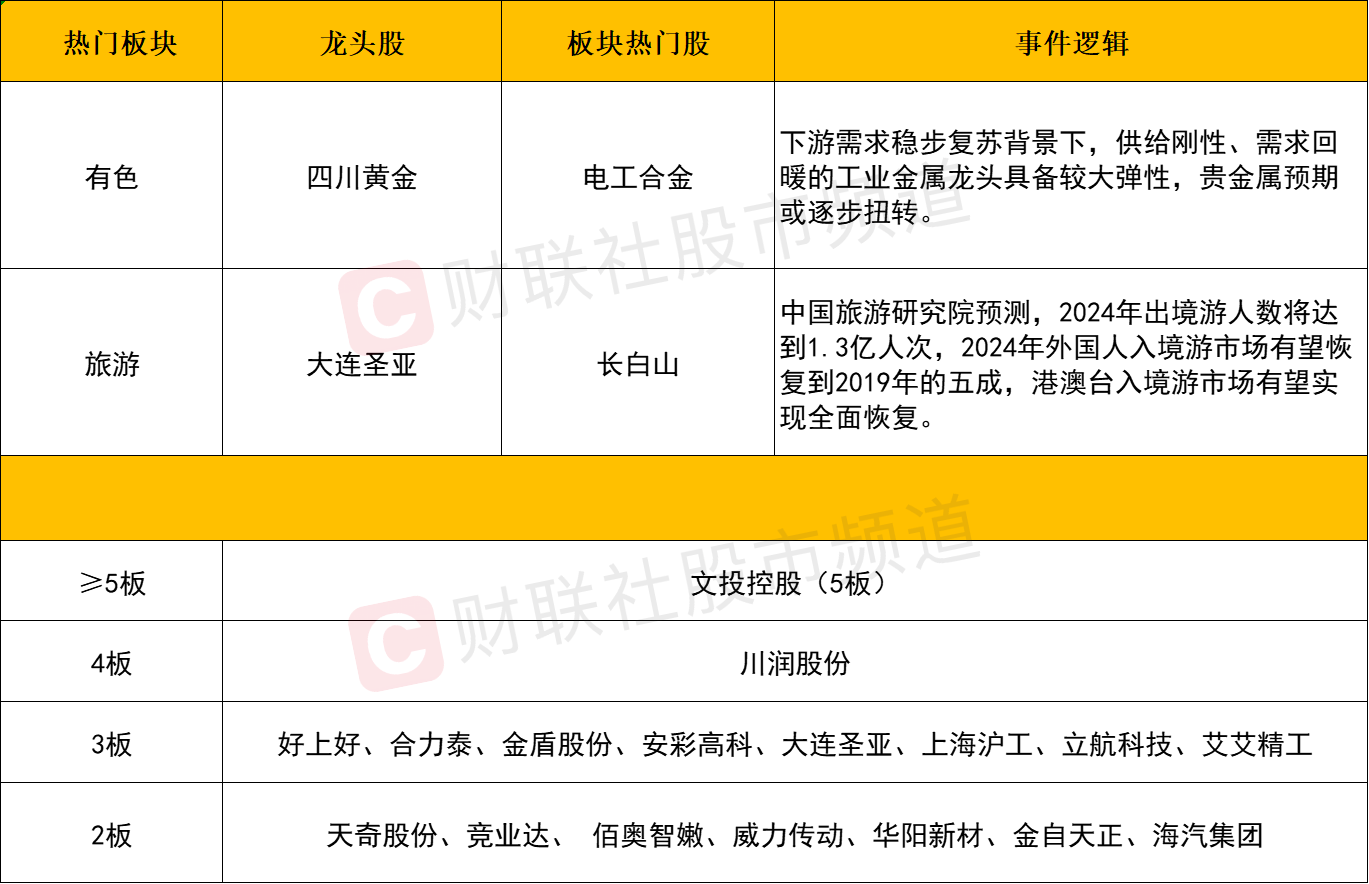 | 热门板块 | 龙头股 | 板块热门股 | 事件逻辑 |
|---|---|---|---|
| 有色 | 四川黄金 | 电工合金 | 下游需求稳步复苏背景下，供给刚性、需求回暖的工业金属龙头具备较大弹性，贵金属预期或逐步扭转。 |
| 旅游 | 大连圣亚 | 长白山 | 中国旅游研究院预测，2024年出境游人数将达到1.3亿人次，2024年外国人入境游市场有望恢复到2019年的五成，港澳台入境游市场有望实现全面恢复。 |
|  |  |  |  |
| ≥5板 | 文投控股（5板） |  |  |
| 4板 | 川润股份 |  |  |
| 3板 | 好上好、合力泰、金盾股份、安彩高科、大连圣亚、上海沪工、立航科技、艾艾精工 |  |  |
| 2板 | 天奇股份、竞业达、 佰奥智嫩、威力传动、华阳新材、金自天正、海汽集团 |  |  |

财联社股市频道